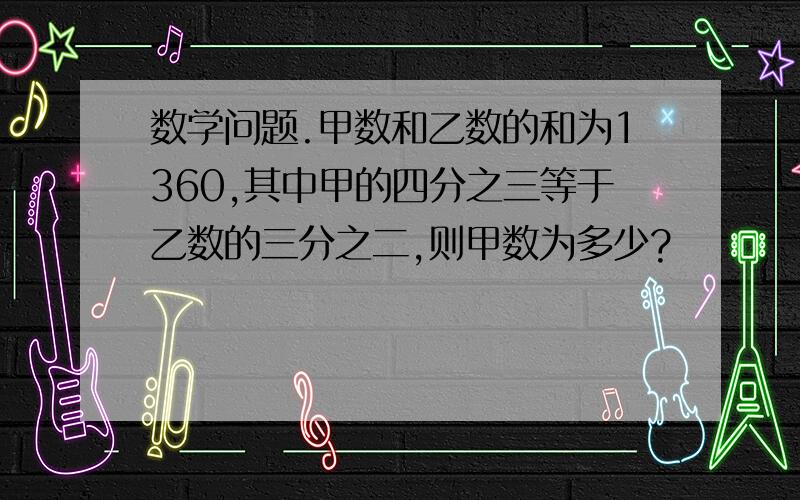 数学问题.甲数和乙数的和为1360,其中甲的四分之三等于乙数的三分之二,则甲数为多少?